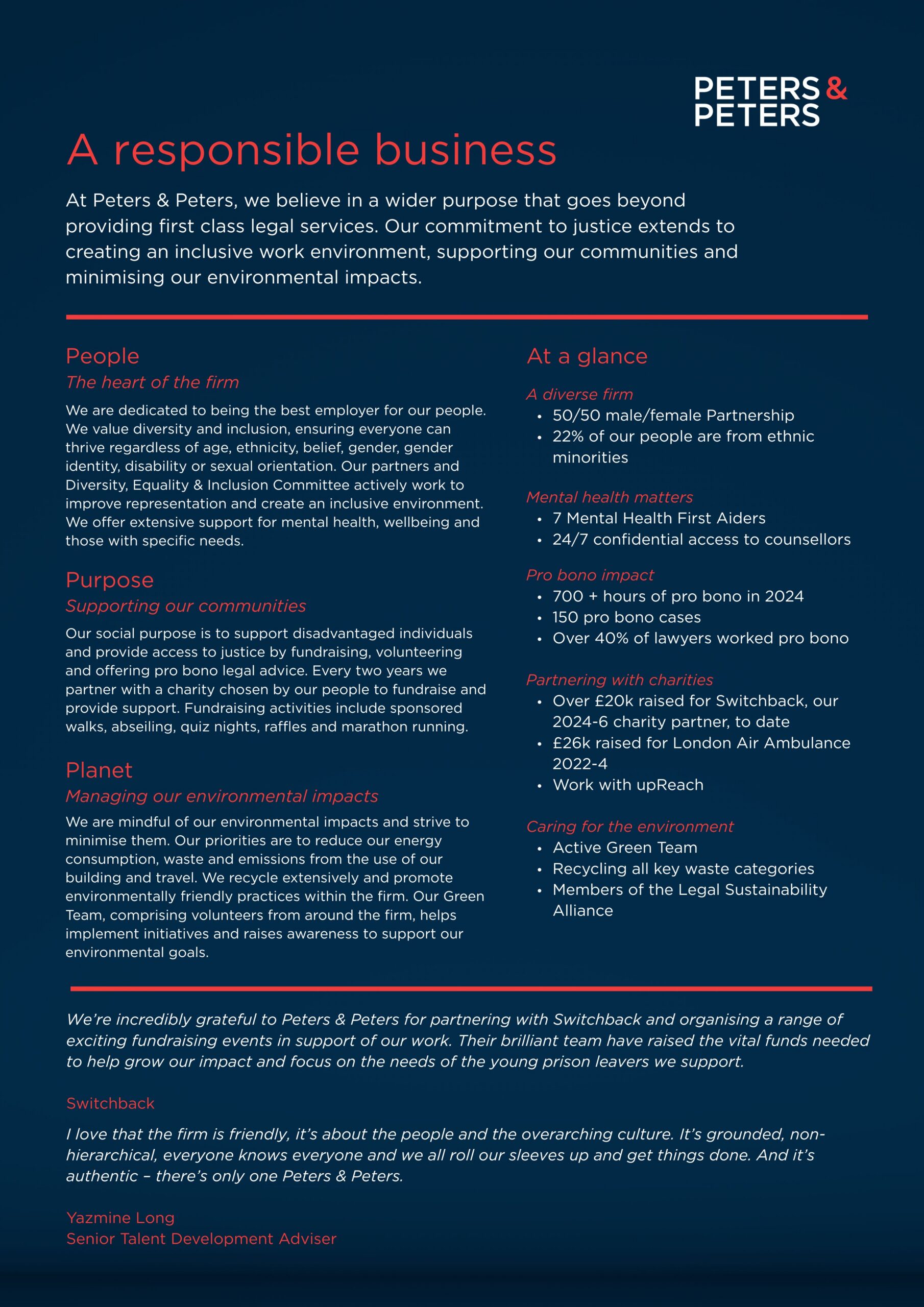 PETERS & PETERS

A responsible business

At Peters & Peters, we believe in a wider purpose that goes beyond providing first class legal services. Our commitment to justice extends to creating an inclusive work environment, supporting our communities and minimising our environmental impacts.

People
The heart of the firm

We are dedicated to being the best employer for our people. We value diversity and inclusion, ensuring everyone can thrive regardless of age, ethnicity, belief, gender, gender identity, disability or sexual orientation. Our partners and Diversity, Equality & Inclusion Committee actively work to improve representation and create an inclusive environment. We offer extensive support for mental health, wellbeing and those with specific needs.

Purpose
Supporting our communities

Our social purpose is to support disadvantaged individuals and provide access to justice by fundraising, volunteering and offering pro bono legal advice. Every two years we partner with a charity chosen by our people to fundraise and provide support. Fundraising activities include sponsored walks, abseiling, quiz nights, raffles and marathon running.

Planet
Managing our environmental impacts

We are mindful of our environmental impacts and strive to minimise them. Our priorities are to reduce our energy consumption, waste and emissions from the use of our building and travel. We recycle extensively and promote environmentally friendly practices within the firm. Our Green Team, comprising volunteers from around the firm, helps implement initiatives and raises awareness to support our environmental goals.

At a glance

A diverse firm
• 50/50 male/female Partnership
• 22% of our people are from ethnic minorities

Mental health matters
• 7 Mental Health First Aiders
• 24/7 confidential access to counsellors

Pro bono impact
• 700 + hours of pro bono in 2024
• 150 pro bono cases
• Over 40% of lawyers worked pro bono

Partnering with charities
• Over £20k raised for Switchback, our 2024-6 charity partner, to date
• £26k raised for London Air Ambulance 2022-4
• Work with upReach

Caring for the environment
• Active Green Team
• Recycling all key waste categories
• Members of the Legal Sustainability Alliance

We're incredibly grateful to Peters & Peters for partnering with Switchback and organising a range of exciting fundraising events in support of our work. Their brilliant team have raised the vital funds needed to help grow our impact and focus on the needs of the young prison leavers we support.

Switchback

I love that the firm is friendly, it's about the people and the overarching culture. It's grounded, non-hierarchical, everyone knows everyone and we all roll our sleeves up and get things done. And it's authentic – there's only one Peters & Peters.

Yazmine Long
Senior Talent Development Adviser